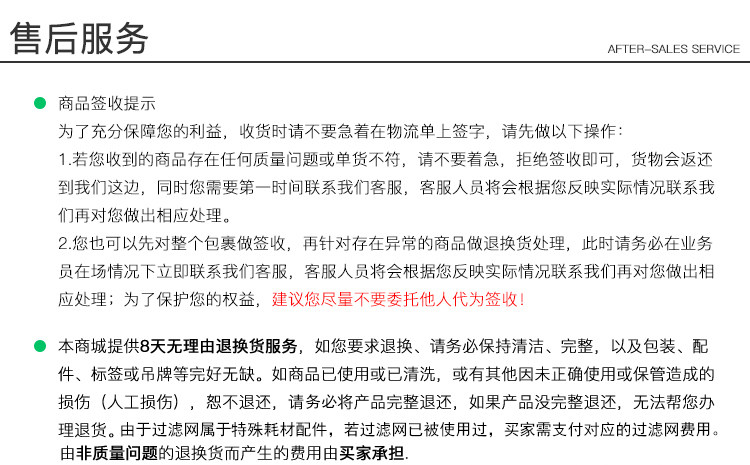 售后服务

AFTER-SALES SERVICE

商品签收提示
为了充分保障您的利益，收货时请不要急着在物流单上签字，请先做以下操作：
1.若您收到的商品存在任何质量问题或单货不符，请不要着急，拒绝签收即可，货物会返还到我们这边，同时您需要第一时间联系我们客服，客服人员将会根据您反映实际情况联系我们再对您做出相应处理。
2.您也可以先对整个包裹做签收，再针对存在异常的商品做退换货处理，此时请务必在业务员在场情况下立即联系我们客服，客服人员将会根据您反映实际情况联系我们再对您做出相应处理；为了保护您的权益，建议您尽量不要委托他人代为签收！

本商城提供8天无理由退换货服务，如您要求退换、请务必保持清洁、完整，以及包装、配件、标签或吊牌等完好无缺。如商品已使用或已清洗，或有其他因未正确使用或保管造成的损伤（人工损伤），恕不退还，请务必将产品完整退还，如果产品没完整退还，无法帮您办理退货。由于过滤网属于特殊耗材配件，若过滤网已被使用过，买家需支付对应的过滤网费用。由非质量问题的退换货而产生的费用由买家承担.